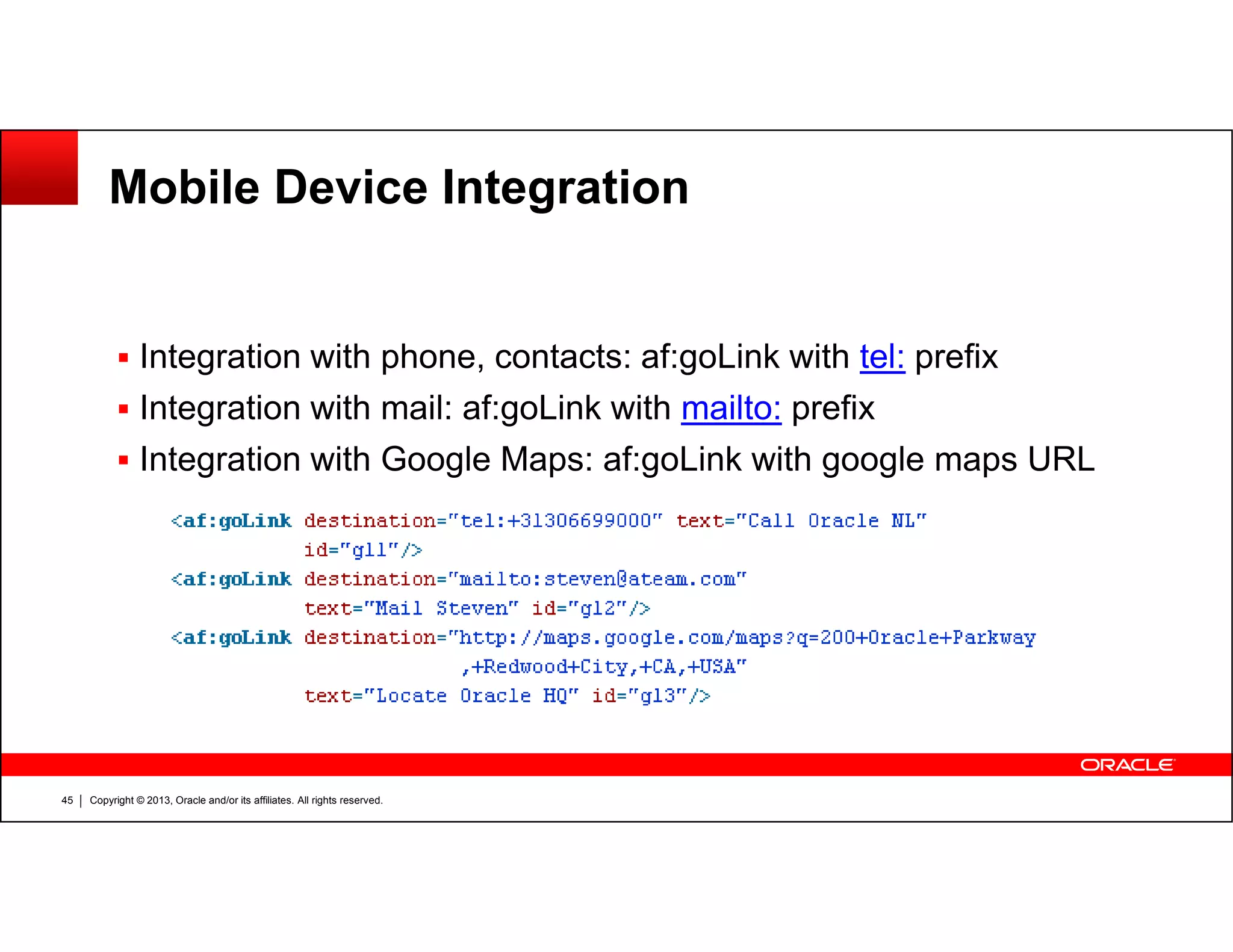 Mobile Device Integration

▪ Integration with phone, contacts: af:goLink with tel: prefix
▪ Integration with mail: af:goLink with mailto: prefix
▪ Integration with Google Maps: af:goLink with google maps URL

<af:goLink destination="tel:+31306699000" text="Call Oracle NL"
id="gl1"/>
<af:goLink destination="mailto:steven@ateam.com"
text="Mail Steven" id="gl2"/>
<af:goLink destination="http://maps.google.com/maps?q=200+Oracle+Parkway
,+Redwood+City,+CA,+USA"
text="Locate Oracle HQ" id="gl3"/>

ORACLE

45 | Copyright © 2013, Oracle and/or its affiliates. All rights reserved.